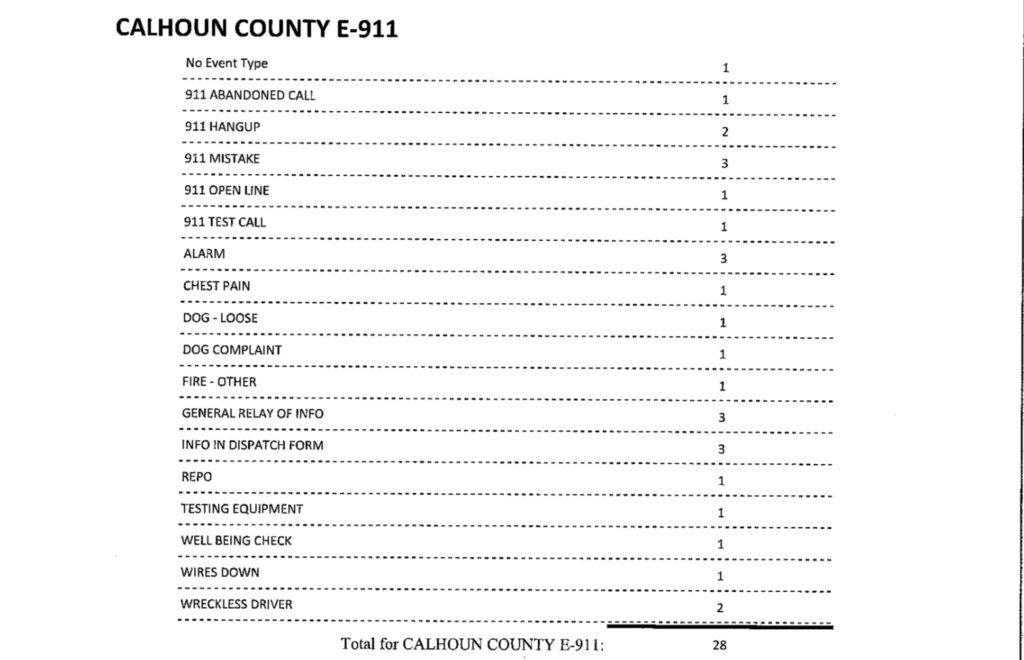 CALHOUN COUNTY E-911

| | |
|---|---|
| No Event Type | 1 |
| 911 ABANDONED CALL | 1 |
| 911 HANGUP | 2 |
| 911 MISTAKE | 3 |
| 911 OPEN LINE | 1 |
| 911 TEST CALL | 1 |
| ALARM | 3 |
| CHEST PAIN | 1 |
| DOG - LOOSE | 1 |
| DOG COMPLAINT | 1 |
| FIRE - OTHER | 1 |
| GENERAL RELAY OF INFO | 3 |
| INFO IN DISPATCH FORM | 3 |
| REPO | 1 |
| TESTING EQUIPMENT | 1 |
| WELL BEING CHECK | 1 |
| WIRES DOWN | 1 |
| WRECKLESS DRIVER | 2 |

Total for CALHOUN COUNTY E-911: 28